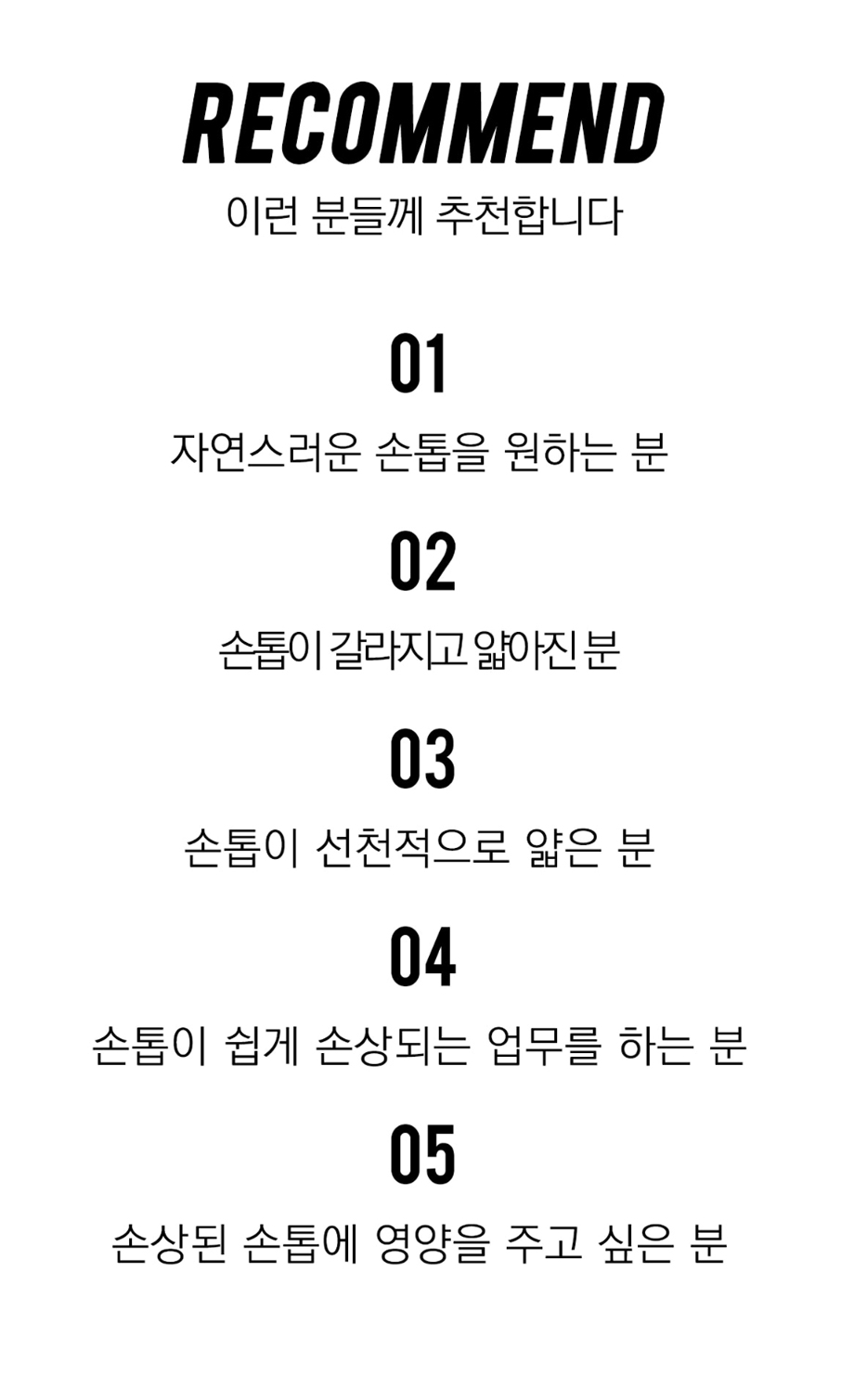 RECOMMEND
이런 분들께 추천합니다

01

자연스러운 손톱을 원하는 분

02

손톱이 갈라지고 얇아진 분

03

손톱이 선천적으로 얇은 분

04

손톱이 쉽게 손상되는 업무를 하는 분

05

손상된 손톱에 영양을 주고 싶은 분